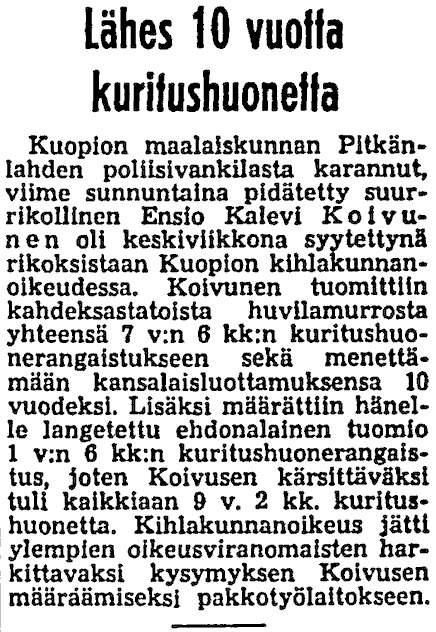 Lähes 10 vuotta kuritushuonetta

Kuopion maalaiskunnan Pitkänlahden poliisivankilasta karannut, viime sunnuntaina pidätetty suurrikollinen Ensio Kalevi Koivunen oli keskiviikkona syytettynä rikoksistaan Kuopion kihlakunnanoikeudessa. Koivunen tuomittiin kahdeksastatoista huvilamurrosta yhteensä 7 v:n 6 kk:n kuritushuonerangaistukseen sekä menettämään kansalaisluottamuksensa 10 vuodeksi. Lisäksi määrättiin hänelle langetettu ehdonalainen tuomio 1 v:n 6 kk:n kuritushuonerangaistus, joten Koivusen kärsittäväksi tuli kaikkiaan 9 v. 2 kk. kuritushuonetta. Kihlakunnanoikeus jätti ylempien oikeusviranomaisten harkittavaksi kysymyksen Koivusen määräämiseksi pakkotyölaitokseen.